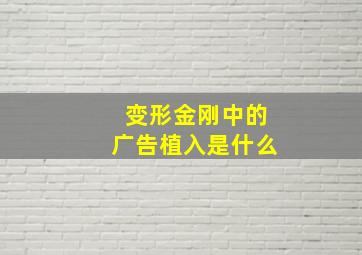 变形金刚中的
广告植入是什么